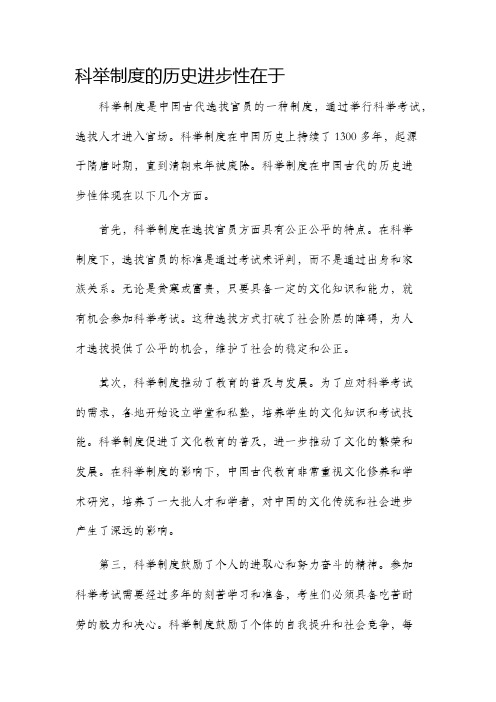 科举制度的历史进步性在于

科举制度是中国古代选拔官员的一种制度，通过举行科举考试，选拔人才进入官场。科举制度在中国历史上持续了1300多年，起源于隋唐时期，直到清朝末年被废除。科举制度在中国古代的历史进步性体现在以下几个方面。

首先，科举制度在选拔官员方面具有公正公平的特点。在科举制度下，选拔官员的标准是通过考试来评判，而不是通过出身和家族关系。无论是贫寒或富贵，只要具备一定的文化知识和能力，就有机会参加科举考试。这种选拔方式打破了社会阶层的障碍，为人才选拔提供了公平的机会，维护了社会的稳定和公正。

其次，科举制度推动了教育的普及与发展。为了应对科举考试的需求，各地开始设立学堂和私塾，培养学生的文化知识和考试技能。科举制度促进了文化教育的普及，进一步推动了文化的繁荣和发展。在科举制度的影响下，中国古代教育非常重视文化修养和学术研究，培养了一大批人才和学者，对中国的文化传统和社会进步产生了深远的影响。

第三，科举制度鼓励了个人的进取心和努力奋斗的精神。参加科举考试需要经过多年的刻苦学习和准备，考生们必须具备吃苦耐劳的毅力和决心。科举制度鼓励了个体的自我提升和社会竞争，每